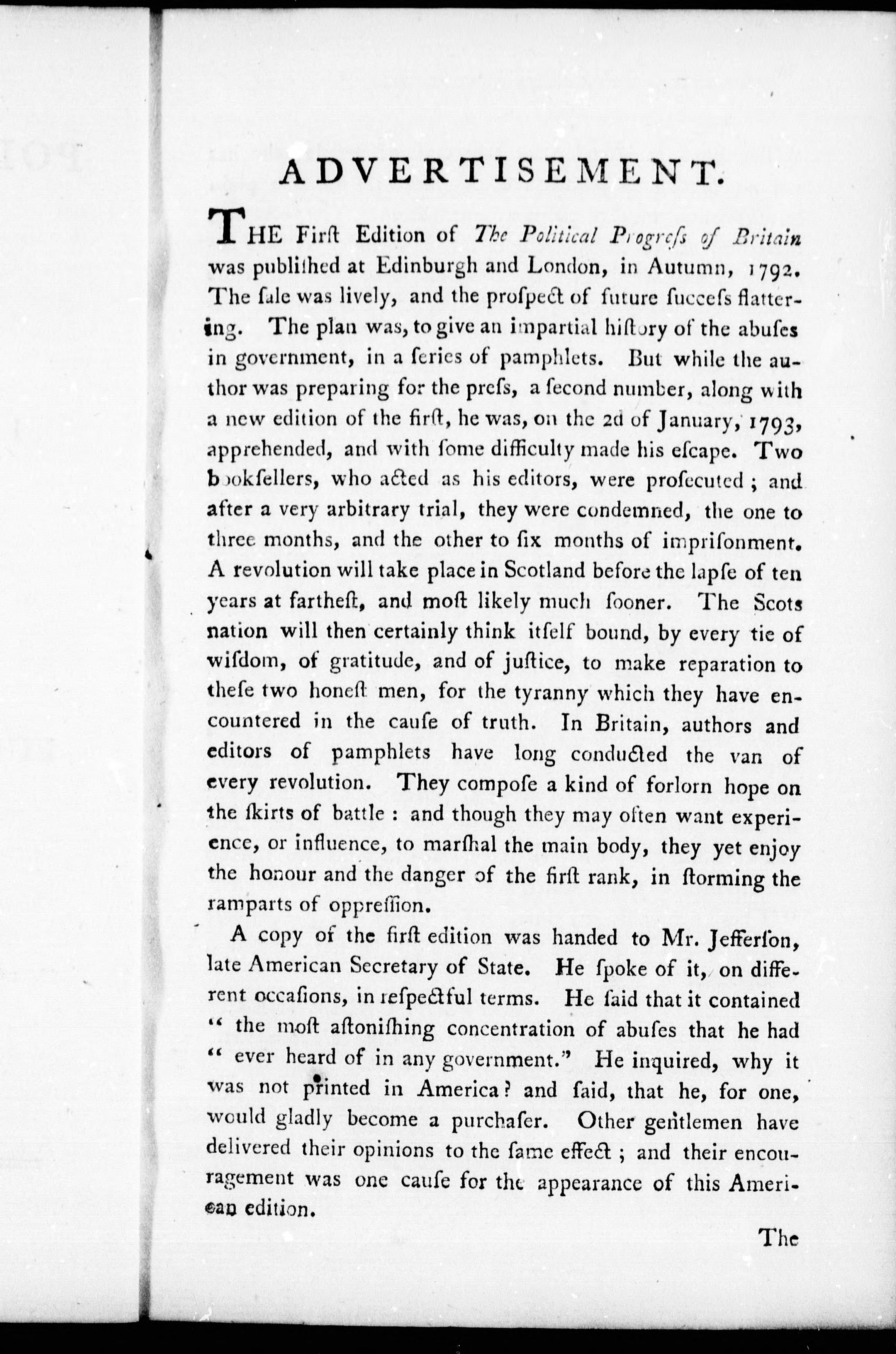 ADVERTISEMENT.

THE Firſt Edition of The Political Progreſs of Britain was publiſhed at Edinburgh and London, in Autumn, 1792. The ſale was lively, and the proſpect of future ſucceſs flattering. The plan was, to give an impartial hiſtory of the abuſes in government, in a ſeries of pamphlets. But while the author was preparing for the preſs, a ſecond number, along with a new edition of the firſt, he was, on the 2d of January, 1793, apprehended, and with ſome difficulty made his eſcape. Two bookſellers, who acted as his editors, were proſecuted; and after a very arbitrary trial, they were condemned, the one to three months, and the other to ſix months of impriſonment. A revolution will take place in Scotland before the lapſe of ten years at fartheſt, and moſt likely much ſooner. The Scots nation will then certainly think itſelf bound, by every tie of wiſdom, of gratitude, and of juſtice, to make reparation to theſe two honeſt men, for the tyranny which they have encountered in the cauſe of truth. In Britain, authors and editors of pamphlets have long conducted the van of every revolution. They compoſe a kind of forlorn hope on the ſkirts of battle: and though they may often want experience, or influence, to marſhal the main body, they yet enjoy the honour and the danger of the firſt rank, in ſtorming the ramparts of oppreſſion.

A copy of the firſt edition was handed to Mr. Jefferſon, late American Secretary of State. He ſpoke of it, on different occaſions, in reſpectful terms. He ſaid that it contained "the moſt aſtoniſhing concentration of abuſes that he had "ever heard of in any government." He inquired, why it was not printed in America? and ſaid, that he, for one, would gladly become a purchaſer. Other gentlemen have delivered their opinions to the ſame effect; and their encouragement was one cauſe for the appearance of this American edition.

The